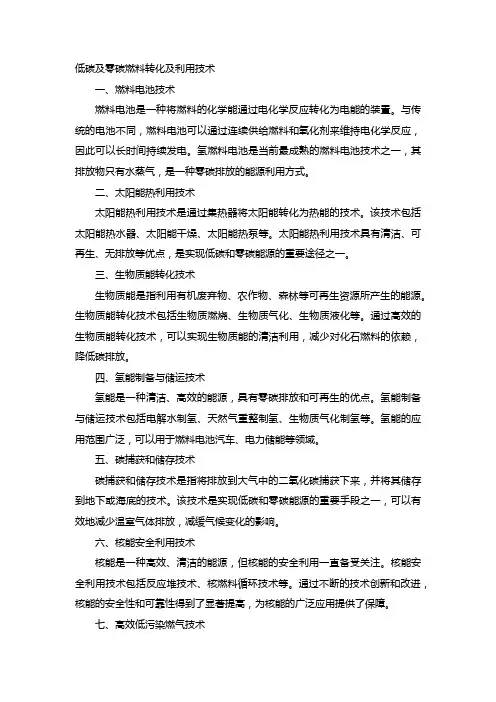 低碳及零碳燃料转化及利用技术

一、燃料电池技术

燃料电池是一种将燃料的化学能通过电化学反应转化为电能的装置。与传统的电池不同，燃料电池可以通过连续供给燃料和氧化剂来维持电化学反应，因此可以长时间持续发电。氢燃料电池是当前最成熟的燃料电池技术之一，其排放物只有水蒸气，是一种零碳排放的能源利用方式。

二、太阳能热利用技术

太阳能热利用技术是通过集热器将太阳能转化为热能的技术。该技术包括太阳能热水器、太阳能干燥、太阳能热泵等。太阳能热利用技术具有清洁、可再生、无排放等优点，是实现低碳和零碳能源的重要途径之一。

三、生物质能转化技术

生物质能是指利用有机废弃物、农作物、森林等可再生资源所产生的能源。生物质能转化技术包括生物质燃烧、生物质气化、生物质液化等。通过高效的生物质能转化技术，可以实现生物质能的清洁利用，减少对化石燃料的依赖，降低碳排放。

四、氢能制备与储运技术

氢能是一种清洁、高效的能源，具有零碳排放和可再生的优点。氢能制备与储运技术包括电解水制氢、天然气重整制氢、生物质气化制氢等。氢能的应用范围广泛，可以用于燃料电池汽车、电力储能等领域。

五、碳捕获和储存技术

碳捕获和储存技术是指将排放到大气中的二氧化碳捕获下来，并将其储存到地下或海底的技术。该技术是实现低碳和零碳能源的重要手段之一，可以有效地减少温室气体排放，减缓气候变化的影响。

六、核能安全利用技术

核能是一种高效、清洁的能源，但核能的安全利用一直备受关注。核能安全利用技术包括反应堆技术、核燃料循环技术等。通过不断的技术创新和改进，核能的安全性和可靠性得到了显著提高，为核能的广泛应用提供了保障。

七、高效低污染燃气技术